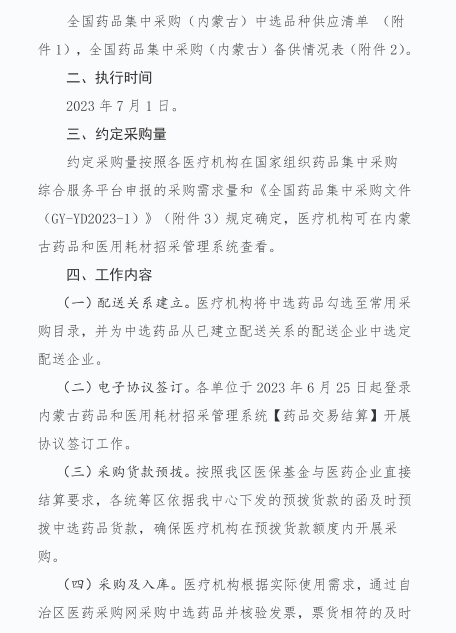 全国药品集中采购（内蒙古）中选品种供应清单 （附件 1），全国药品集中采购（内蒙古）备供情况表（附件 2）。

二、执行时间

2023 年 7 月 1 日。

三、约定采购量

约定采购量按照各医疗机构在国家组织药品集中采购综合服务平台申报的采购需求量和《全国药品集中采购文件（GY-YD2023-1）》（附件 3）规定确定，医疗机构可在内蒙古药品和医用耗材招采管理系统查看。

四、工作内容

（一）配送关系建立。医疗机构将中选药品勾选至常用采购目录，并为中选药品从已建立配送关系的配送企业中选定配送企业。

（二）电子协议签订。各单位于 2023 年 6 月 25 日起登录内蒙古药品和医用耗材招采管理系统【药品交易结算】开展协议签订工作。

（三）采购货款预拨。按照我区医保基金与医药企业直接结算要求，各统筹区依据我中心下发的预拨货款的函及时预拨中选药品货款，确保医疗机构在预拨货款额度内开展采购。

（四）采购及入库。医疗机构根据实际使用需求，通过自治区医药采购网采购中选药品并核验发票，票货相符的及时